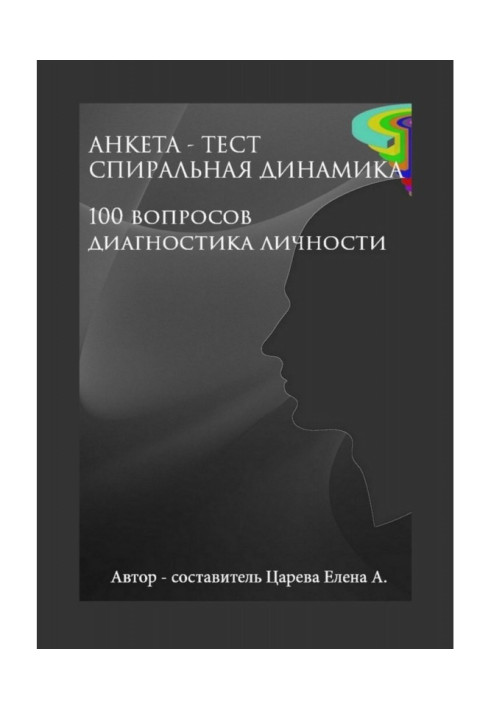 АНКЕТА - ТЕСТ
СПИРАЛЬНАЯ ДИНАМИКА

100 ВОПРОСОВ
ДИАГНОСТИКА ЛИЧНОСТИ

Автор - составитель Царева Елена А.